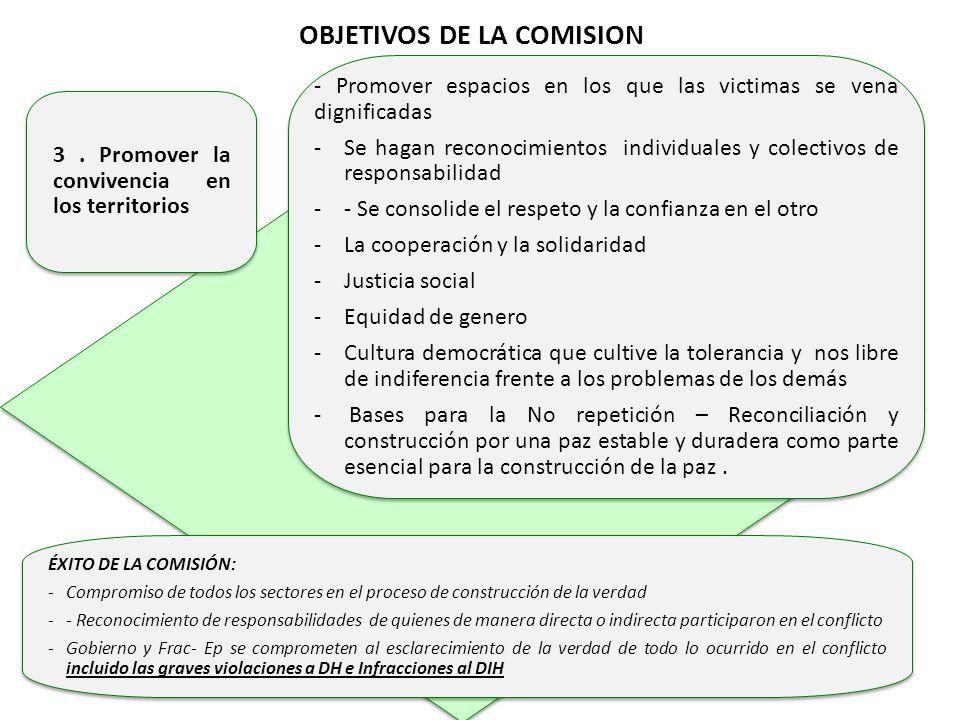 OBJETIVOS DE LA COMISION

3 . Promover la convivencia en los territorios

- Promover espacios en los que las victimas se vena dignificadas
- Se hagan reconocimientos individuales y colectivos de responsabilidad
- - Se consolide el respeto y la confianza en el otro
- La cooperación y la solidaridad
- Justicia social
- Equidad de genero
- Cultura democrática que cultive la tolerancia y nos libre de indiferencia frente a los problemas de los demás
- Bases para la No repetición – Reconciliación y construcción por una paz estable y duradera como parte esencial para la construcción de la paz .

ÉXITO DE LA COMISIÓN:
- Compromiso de todos los sectores en el proceso de construcción de la verdad
- - Reconocimiento de responsabilidades de quienes de manera directa o indirecta participaron en el conflicto
- Gobierno y Frac- Ep se comprometen al esclarecimiento de la verdad de todo lo ocurrido en el conflicto incluido las graves violaciones a DH e Infracciones al DIH